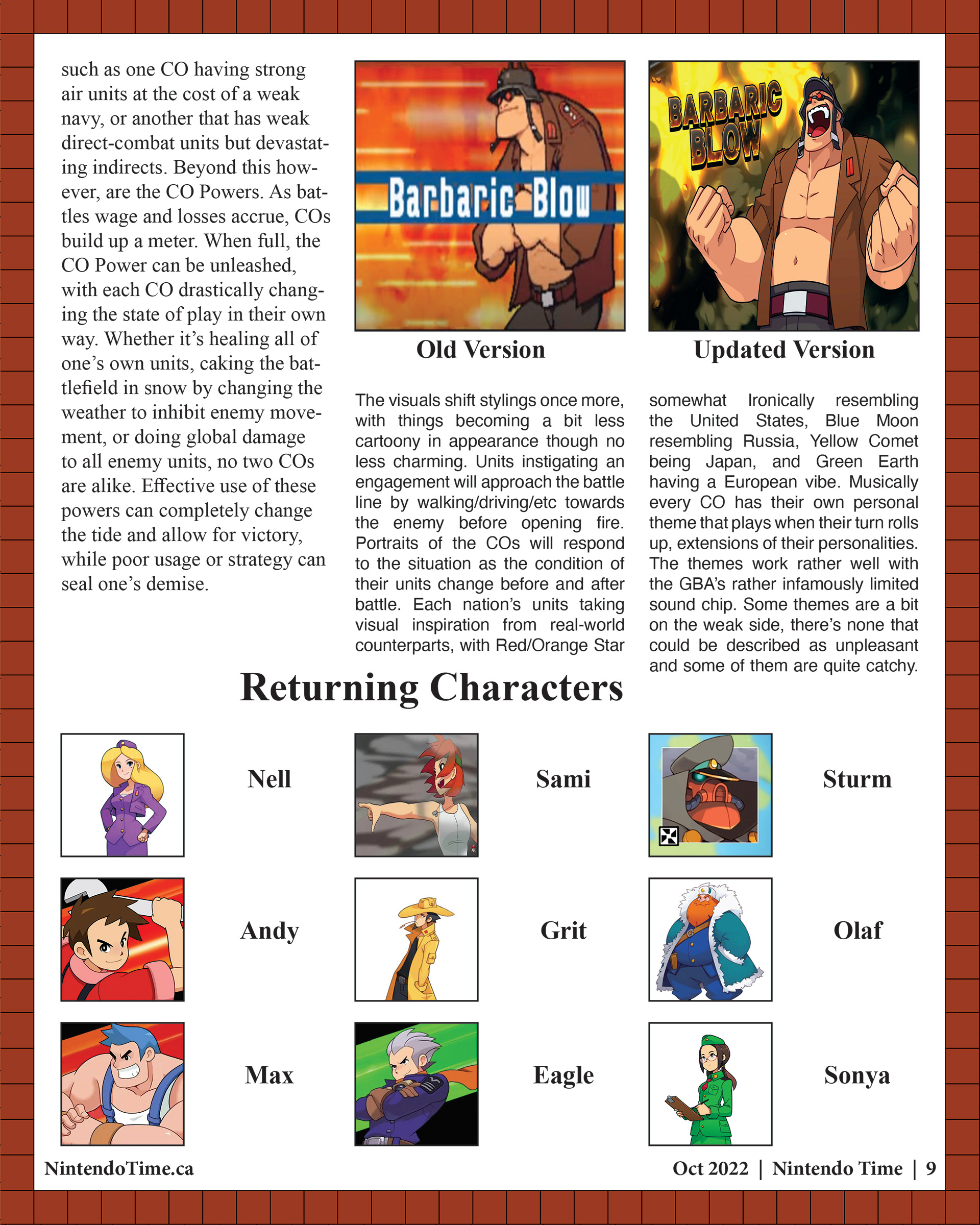 such as one CO having strong air units at the cost of a weak navy, or another that has weak direct-combat units but devastating indirects. Beyond this however, are the CO Powers. As battles wage and losses accrue, COs build up a meter. When full, the CO Power can be unleashed, with each CO drastically changing the state of play in their own way. Whether it's healing all of one's own units, caking the battlefield in snow by changing the weather to inhibit enemy movement, or doing global damage to all enemy units, no two COs are alike. Effective use of these powers can completely change the tide and allow for victory, while poor usage or strategy can seal one's demise.

Barbaric Blow

Old Version

BARBARIC BLOW

Updated Version

The visuals shift stylings once more, with things becoming a bit less cartoony in appearance though no less charming. Units instigating an engagement will approach the battle line by walking/driving/etc towards the enemy before opening fire. Portraits of the COs will respond to the situation as the condition of their units change before and after battle. Each nation's units taking visual inspiration from real-world counterparts, with Red/Orange Star somewhat Ironically resembling the United States, Blue Moon resembling Russia, Yellow Comet being Japan, and Green Earth having a European vibe. Musically every CO has their own personal theme that plays when their turn rolls up, extensions of their personalities. The themes work rather well with the GBA's rather infamously limited sound chip. Some themes are a bit on the weak side, there's none that could be described as unpleasant and some of them are quite catchy.

Returning Characters

Nell

Sami

Sturm

Andy

Grit

Olaf

Max

Eagle

Sonya

NintendoTime.ca

Oct 2022 | Nintendo Time | 9